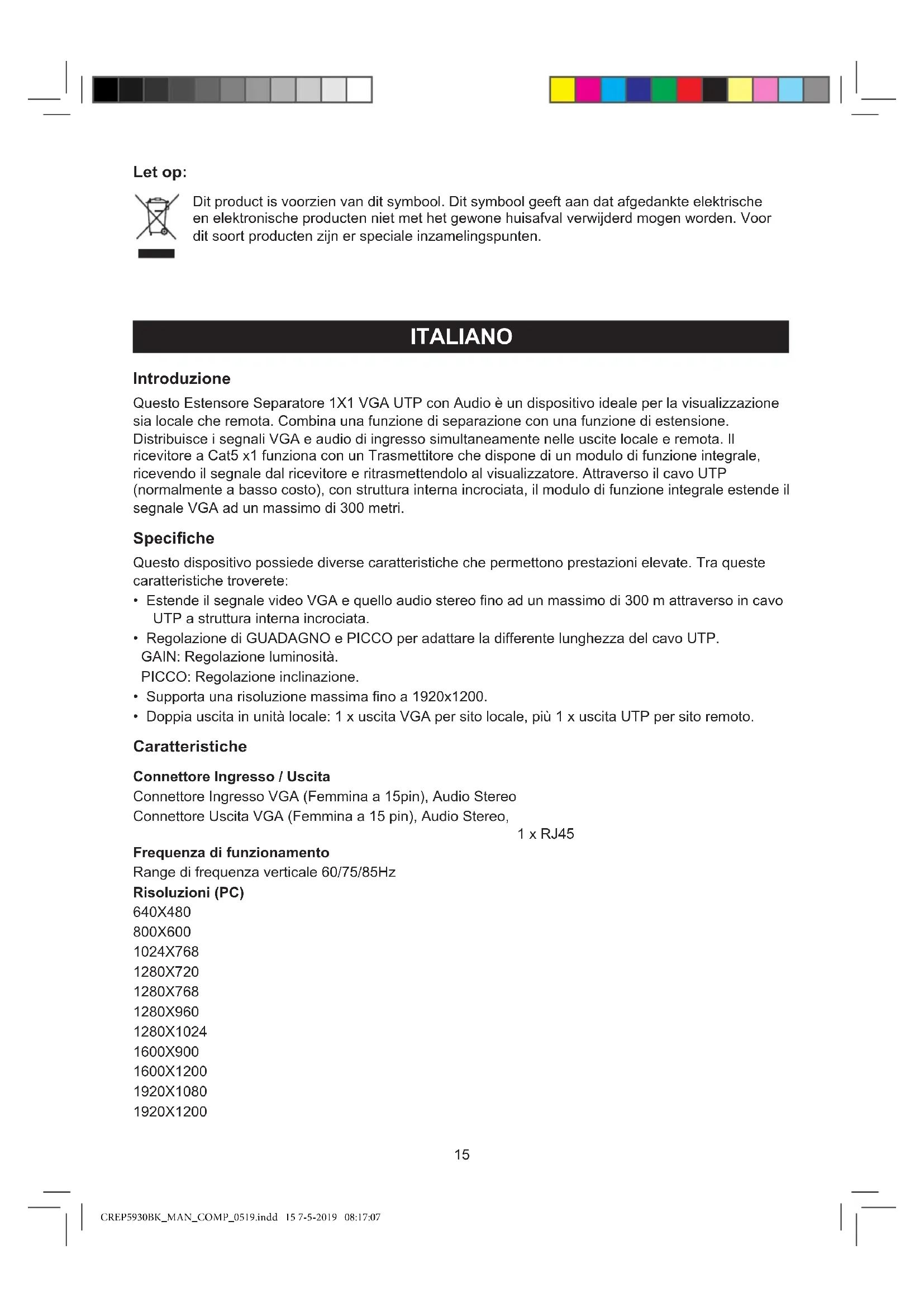 Let op:

Dit product is voorzien van dit symbool. Dit symbool geeft aan dat afgedankte elektrische en elektronische producten niet met het gewone huisafval verwijderd mogen worden. Voor dit soort producten zijn er speciale inzamelingspunten.

ITALIANO

Introduzione

Questo Estensore Separatore 1X1 VGA UTP con Audio è un dispositivo ideale per la visualizzazione sia locale che remota. Combina una funzione di separazione con una funzione di estensione. Distribuisce i segnali VGA e audio di ingresso simultaneamente nelle uscite locale e remota. Il ricevitore a Cat5 x1 funziona con un Trasmettitore che dispone di un modulo di funzione integrale, ricevendo il segnale dal ricevitore e ritrasmettendolo al visualizzatore. Attraverso il cavo UTP (normalmente a basso costo), con struttura interna incrociata, il modulo di funzione integrale estende il segnale VGA ad un massimo di 300 metri.

Specifiche

Questo dispositivo possiede diverse caratteristiche che permettono prestazioni elevate. Tra queste caratteristiche troverete:
• Estende il segnale video VGA e quello audio stereo fino ad un massimo di 300 m attraverso in cavo UTP a struttura interna incrociata.
• Regolazione di GUADAGNO e PICCO per adattare la differente lunghezza del cavo UTP.
GAIN: Regolazione luminosità.
PICCO: Regolazione inclinazione.
• Supporta una risoluzione massima fino a 1920x1200.
• Doppia uscita in unità locale: 1 x uscita VGA per sito locale, più 1 x uscita UTP per sito remoto.

Caratteristiche

Connettore Ingresso / Uscita
Connettore Ingresso VGA (Femmina a 15pin), Audio Stereo
Connettore Uscita VGA (Femmina a 15 pin), Audio Stereo,
1 x RJ45
Frequenza di funzionamento
Range di frequenza verticale 60/75/85Hz
Risoluzioni (PC)
640X480
800X600
1024X768
1280X720
1280X768
1280X960
1280X1024
1600X900
1600X1200
1920X1080
1920X1200

15

CREP5930BK_MAN_COMP_0519.indd 15 7-5-2019 08:17:07